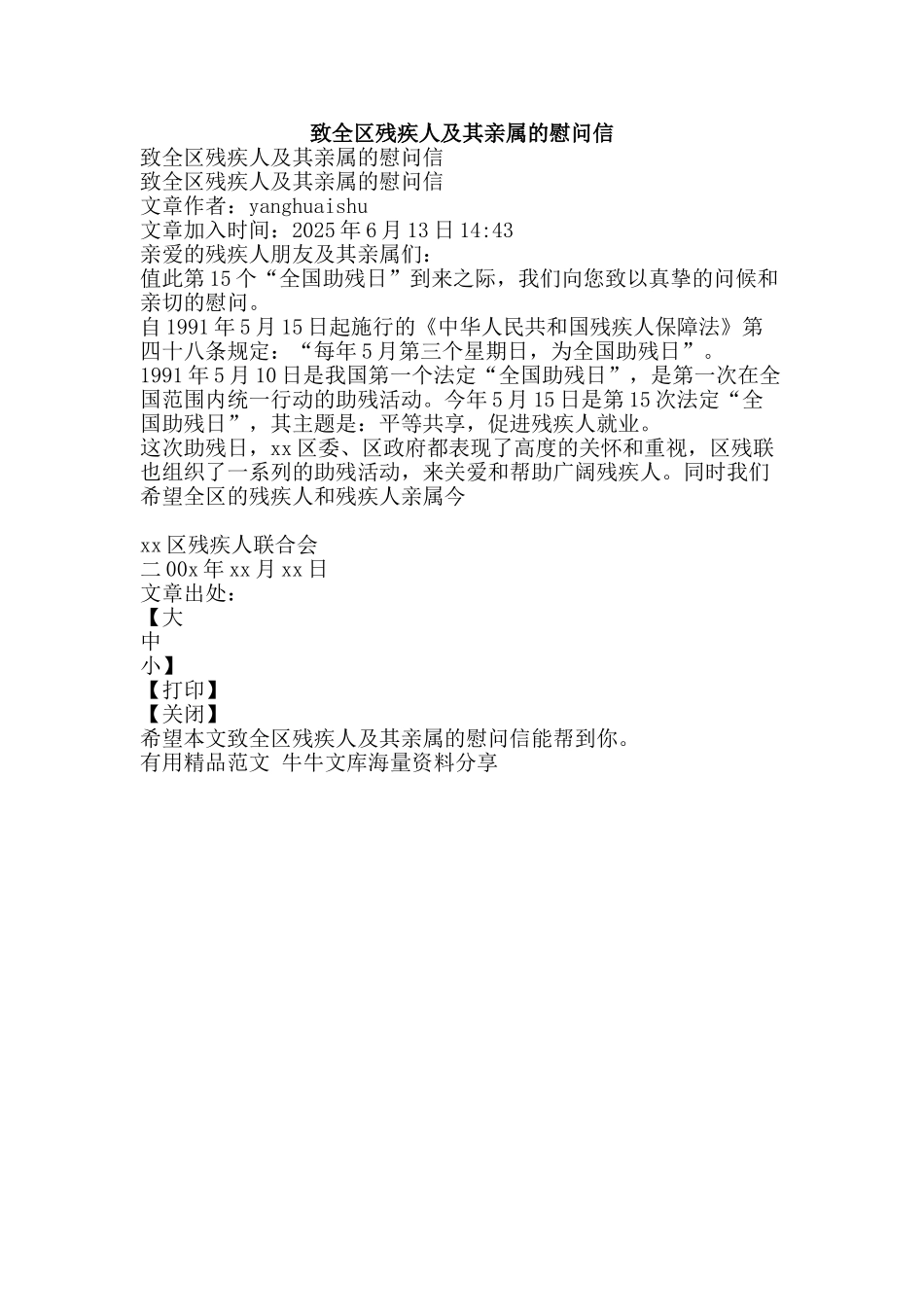 致全区残疾人及其亲属的慰问信

致全区残疾人及其亲属的慰问信
致全区残疾人及其亲属的慰问信
文章作者：yanghuaishu
文章加入时间：2025年6月13日14:43
亲爱的残疾人朋友及其亲属们：
值此第15个“全国助残日”到来之际，我们向您致以真挚的问候和亲切的慰问。
自1991年5月15日起施行的《中华人民共和国残疾人保障法》第四十八条规定：“每年5月第三个星期日，为全国助残日”。
1991年5月10日是我国第一个法定“全国助残日”，是第一次在全国范围内统一行动的助残活动。今年5月15日是第15次法定“全国助残日”，其主题是：平等共享，促进残疾人就业。
这次助残日，xx区委、区政府都表现了高度的关怀和重视，区残联也组织了一系列的助残活动，来关爱和帮助广阔残疾人。同时我们希望全区的残疾人和残疾人亲属今

xx区残疾人联合会
二00x年xx月xx日
文章出处：
【大
中
小】
【打印】
【关闭】
希望本文致全区残疾人及其亲属的慰问信能帮到你。
有用精品范文 牛牛文库海量资料分享